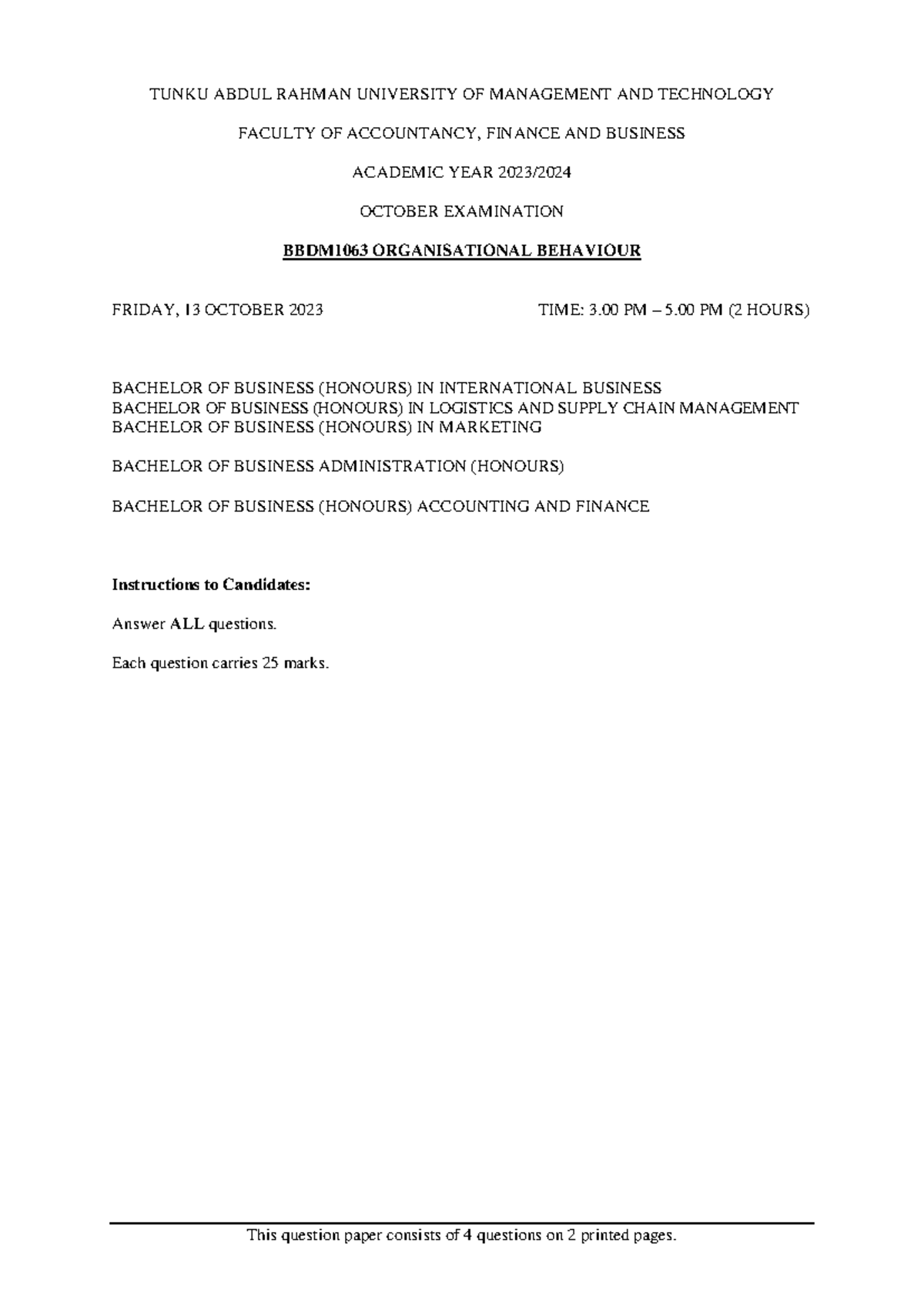 TUNKU ABDUL RAHMAN UNIVERSITY OF MANAGEMENT AND TECHNOLOGY

FACULTY OF ACCOUNTANCY, FINANCE AND BUSINESS

ACADEMIC YEAR 2023/2024

OCTOBER EXAMINATION

BBDM1063 ORGANISATIONAL BEHAVIOUR

FRIDAY, 13 OCTOBER 2023

TIME: 3.00 PM – 5.00 PM (2 HOURS)

BACHELOR OF BUSINESS (HONOURS) IN INTERNATIONAL BUSINESS
BACHELOR OF BUSINESS (HONOURS) IN LOGISTICS AND SUPPLY CHAIN MANAGEMENT
BACHELOR OF BUSINESS (HONOURS) IN MARKETING

BACHELOR OF BUSINESS ADMINISTRATION (HONOURS)

BACHELOR OF BUSINESS (HONOURS) ACCOUNTING AND FINANCE

Instructions to Candidates:

Answer ALL questions.

Each question carries 25 marks.

This question paper consists of 4 questions on 2 printed pages.